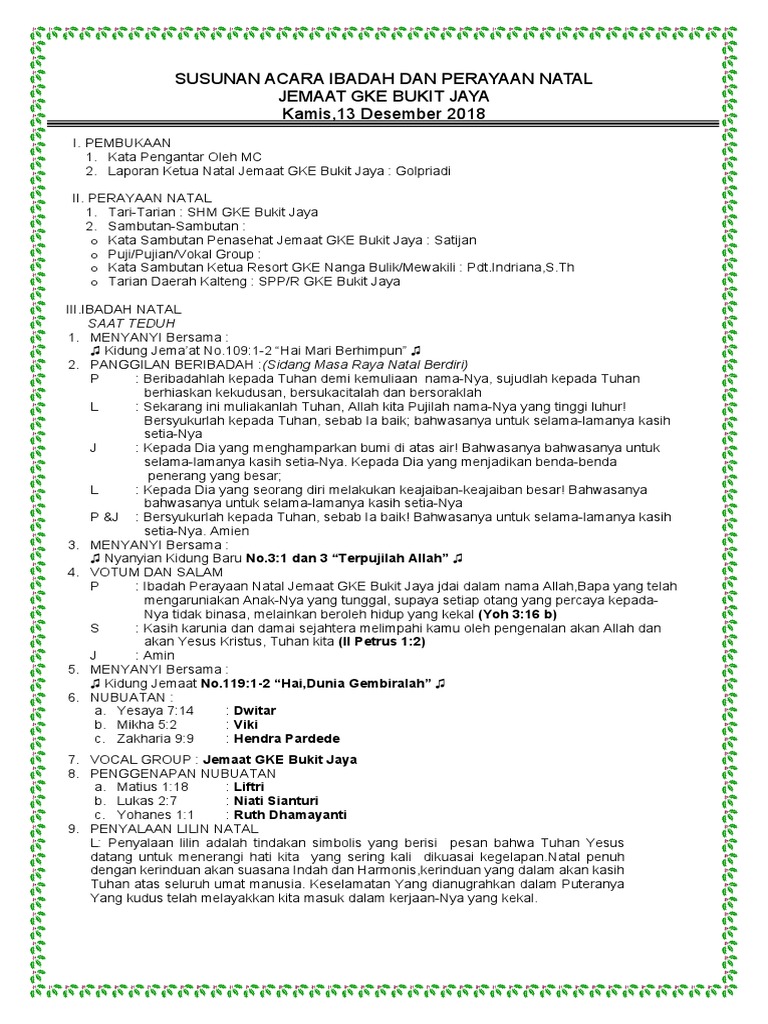 SUSUNAN ACARA IBADAH DAN PERAYAAN NATAL
JEMAAT GKE BUKIT JAYA
Kamis,13 Desember 2018

I. PEMBUKAAN
1. Kata Pengantar Oleh MC
2. Laporan Ketua Natal Jemaat GKE Bukit Jaya : Golpriadi

II. PERAYAAN NATAL
1. Tari-Tarian : SHM GKE Bukit Jaya
2. Sambutan-Sambutan :
o Kata Sambutan Penasehat Jemaat GKE Bukit Jaya : Satijan
o Puji/Pujian/Vokal Group :
o Kata Sambutan Ketua Resort GKE Nanga Bulik/Mewakili : Pdt.Indriana,S.Th
o Tarian Daerah Kalteng : SPP/R GKE Bukit Jaya

III.IBADAH NATAL
SAAT TEDUH
1. MENYANYI Bersama :
♫ Kidung Jema'at No.109:1-2 "Hai Mari Berhimpun" ♫
2. PANGGILAN BERIBADAH :(Sidang Masa Raya Natal Berdiri)
P : Beribadahlah kepada Tuhan demi kemuliaan nama-Nya, sujudlah kepada Tuhan berhiaskan kekudusan, bersukacitalah dan bersoraklah
L : Sekarang ini muliakanlah Tuhan, Allah kita Pujilah nama-Nya yang tinggi luhur! Bersyukurlah kepada Tuhan, sebab Ia baik; bahwasanya untuk selama-lamanya kasih setia-Nya
J : Kepada Dia yang menghamparkan bumi di atas air! Bahwasanya bahwasanya untuk selama-lamanya kasih setia-Nya. Kepada Dia yang menjadikan benda-benda penerang yang besar;
L : Kepada Dia yang seorang diri melakukan keajaiban-keajaiban besar! Bahwasanya bahwasanya untuk selama-lamanya kasih setia-Nya
P &J : Bersyukurlah kepada Tuhan, sebab Ia baik! Bahwasanya untuk selama-lamanya kasih setia-Nya. Amien
3. MENYANYI Bersama :
♫ Nyanyian Kidung Baru No.3:1 dan 3 "Terpujilah Allah" ♫
4. VOTUM DAN SALAM
P : Ibadah Perayaan Natal Jemaat GKE Bukit Jaya jdai dalam nama Allah,Bapa yang telah mengaruniakan Anak-Nya yang tunggal, supaya setiap otang yang percaya kepada-Nya tidak binasa, melainkan beroleh hidup yang kekal (Yoh 3:16 b)
S : Kasih karunia dan damai sejahtera melimpahi kamu oleh pengenalan akan Allah dan akan Yesus Kristus, Tuhan kita (II Petrus 1:2)
J : Amin
5. MENYANYI Bersama :
♫ Kidung Jemaat No.119:1-2 "Hai,Dunia Gembiralah" ♫
6. NUBUATAN :
a. Yesaya 7:14 : Dwitar
b. Mikha 5:2 : Viki
c. Zakharia 9:9 : Hendra Pardede
7. VOCAL GROUP : Jemaat GKE Bukit Jaya
8. PENGGENAPAN NUBUATAN
a. Matius 1:18 : Liftri
b. Lukas 2:7 : Niati Sianturi
c. Yohanes 1:1 : Ruth Dhamayanti
9. PENYALAAN LILIN NATAL
L: Penyalaan lilin adalah tindakan simbolis yang berisi pesan bahwa Tuhan Yesus datang untuk menerangi hati kita yang sering kali dikuasai kegelapan.Natal penuh dengan kerinduan akan suasana Indah dan Harmonis,kerinduan yang dalam akan kasih Tuhan atas seluruh umat manusia. Keselamatan Yang dianugrahkan dalam Puteranya Yang kudus telah melayakkan kita masuk dalam kerjaan-Nya yang kekal.